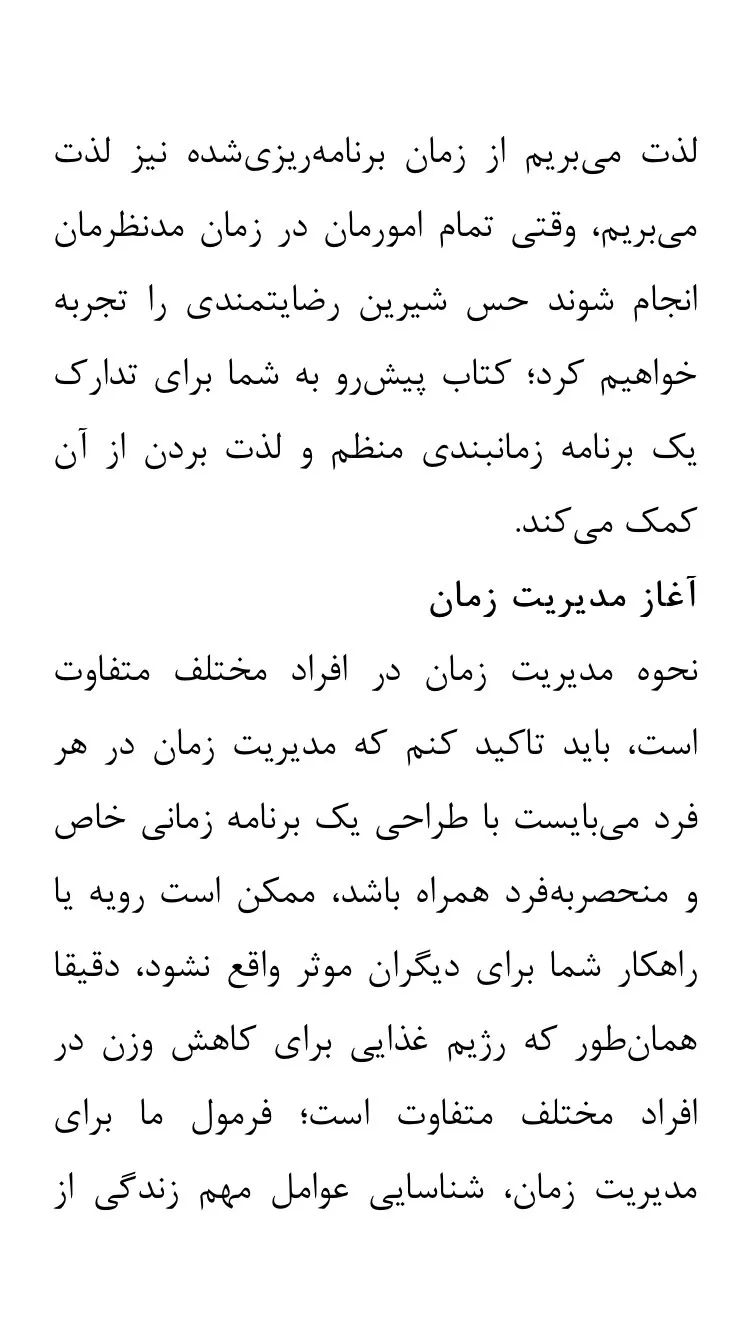 لذت می‌بریم از زمان برنامه‌ریزی‌شده نیز لذت می‌بریم، وقتی تمام امورمان در زمان مدنظرمان انجام شوند حس شیرین رضایتمندی را تجربه خواهیم کرد؛ کتاب پیش‌رو به شما برای تدارک یک برنامه زمانبندی منظم و لذت بردن از آن کمک می‌کند.

آغاز مدیریت زمان

نحوه مدیریت زمان در افراد مختلف متفاوت است، باید تاکید کنم که مدیریت زمان در هر فرد می‌بایست با طراحی یک برنامه زمانی خاص و منحصربه‌فرد همراه باشد، ممکن است رویه یا راهکار شما برای دیگران موثر واقع نشود، دقیقا همان‌طور که رژیم غذایی برای کاهش وزن در افراد مختلف متفاوت است؛ فرمول ما برای مدیریت زمان، شناسایی عوامل مهم زندگی از